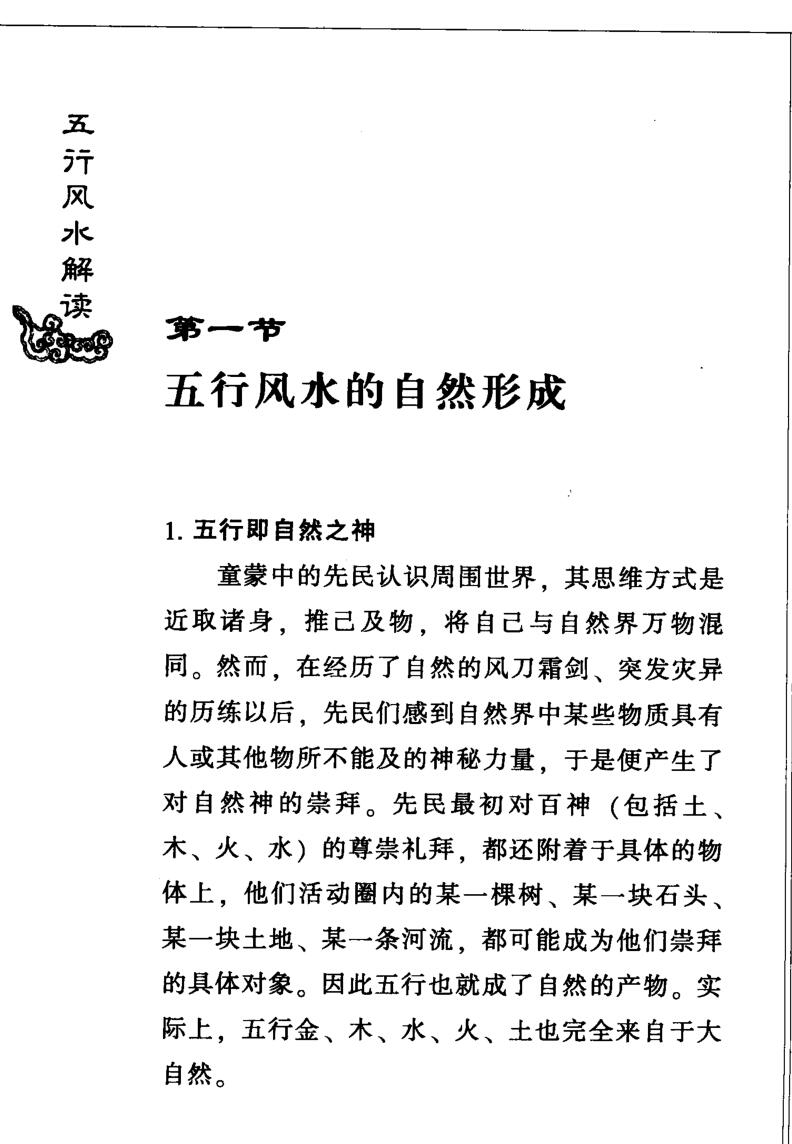 五行风水解读

第一节
五行风水的自然形成

1. 五行即自然之神

童蒙中的先民认识周围世界，其思维方式是近取诸身，推己及物，将自己与自然界万物混同。然而，在经历了自然的风刀霜剑、突发灾异的历练以后，先民们感到自然界中某些物质具有人或其他物所不能及的神秘力量，于是便产生了对自然神的崇拜。先民最初对百神（包括土、木、火、水）的尊崇礼拜，都还附着于具体的物体上，他们活动圈内的某一棵树、某一块石头、某一块土地、某一条河流，都可能成为他们崇拜的具体对象。因此五行也就成了自然的产物。实际上，五行金、木、水、火、土也完全来自于大自然。